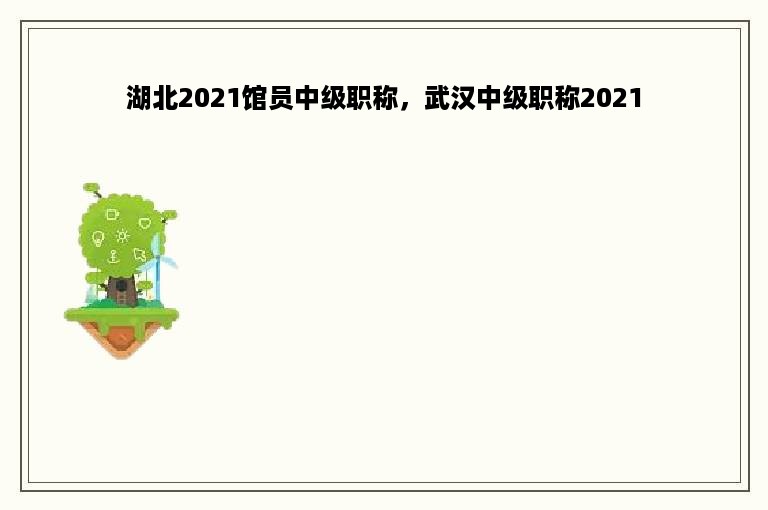 湖北2021馆员中级职称，武汉中级职称2021